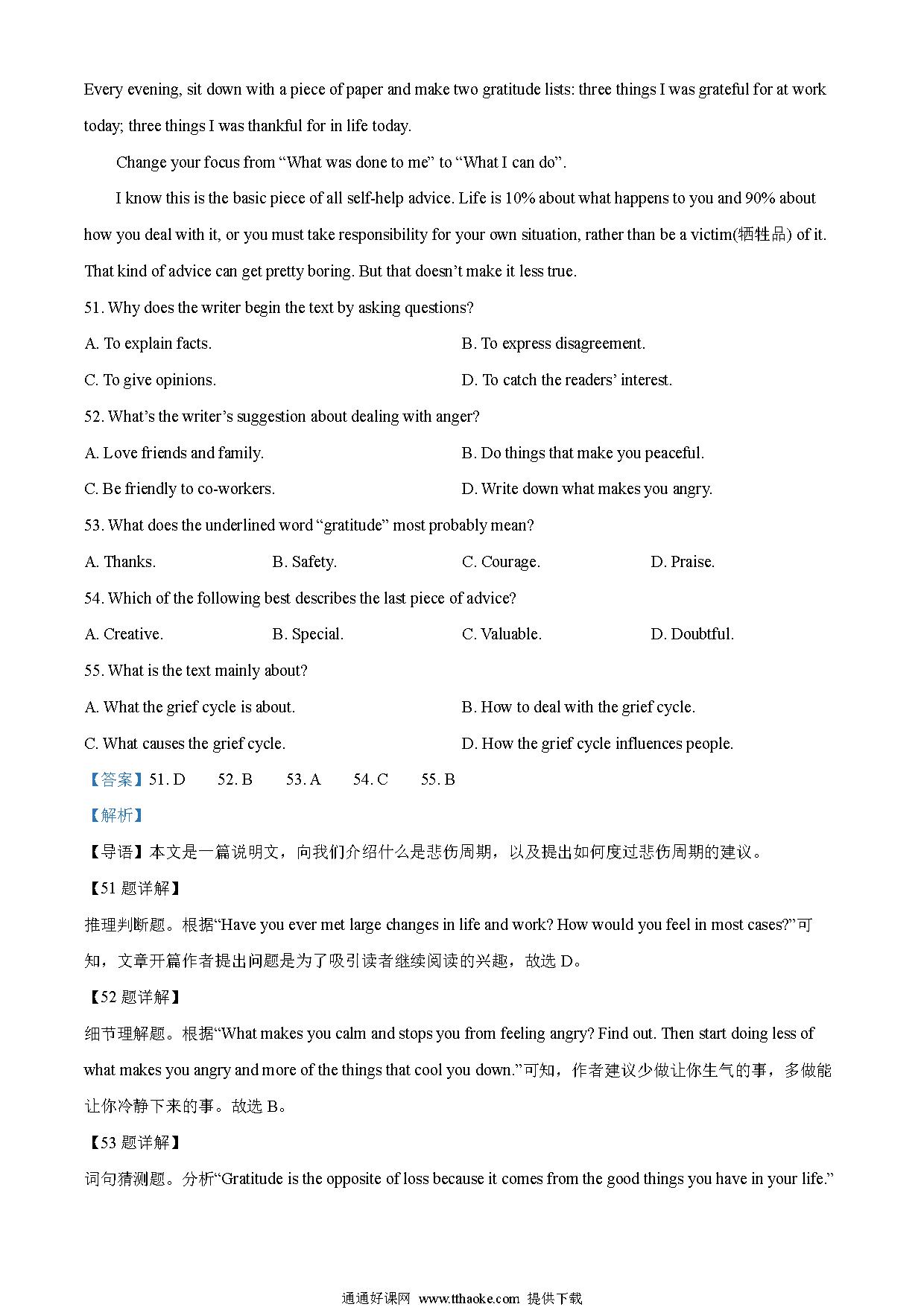 Every evening, sit down with a piece of paper and make two gratitude lists: three things I was grateful for at work today; three things I was thankful for in life today.

Change your focus from “What was done to me” to “What I can do”.

I know this is the basic piece of all self-help advice. Life is 10% about what happens to you and 90% about how you deal with it, or you must take responsibility for your own situation, rather than be a victim(牺牲品) of it. That kind of advice can get pretty boring. But that doesn’t make it less true.

51. Why does the writer begin the text by asking questions?

A. To explain facts.
B. To express disagreement.
C. To give opinions.
D. To catch the readers’ interest.

52. What’s the writer’s suggestion about dealing with anger?

A. Love friends and family.
B. Do things that make you peaceful.
C. Be friendly to co-workers.
D. Write down what makes you angry.

53. What does the underlined word “gratitude” most probably mean?

A. Thanks.
B. Safety.
C. Courage.
D. Praise.

54. Which of the following best describes the last piece of advice?

A. Creative.
B. Special.
C. Valuable.
D. Doubtful.

55. What is the text mainly about?

A. What the grief cycle is about.
B. How to deal with the grief cycle.
C. What causes the grief cycle.
D. How the grief cycle influences people.

【答案】51. D 52. B 53. A 54. C 55. B

【解析】

【导语】本文是一篇说明文，向我们介绍什么是悲伤周期，以及提出如何度过悲伤周期的建议。

【51 题详解】

推理判断题。根据“Have you ever met large changes in life and work? How would you feel in most cases?”可知，文章开篇作者提出问题是为了吸引读者继续阅读的兴趣，故选 D。

【52 题详解】

细节理解题。根据“What makes you calm and stops you from feeling angry? Find out. Then start doing less of what makes you angry and more of the things that cool you down.”可知，作者建议少做让你生气的事，多做能让你冷静下来的事。故选 B。

【53 题详解】

词句猜测题。分析“Gratitude is the opposite of loss because it comes from the good things you have in your life.”

通通好课网 www.tthaoke.com 提供下载